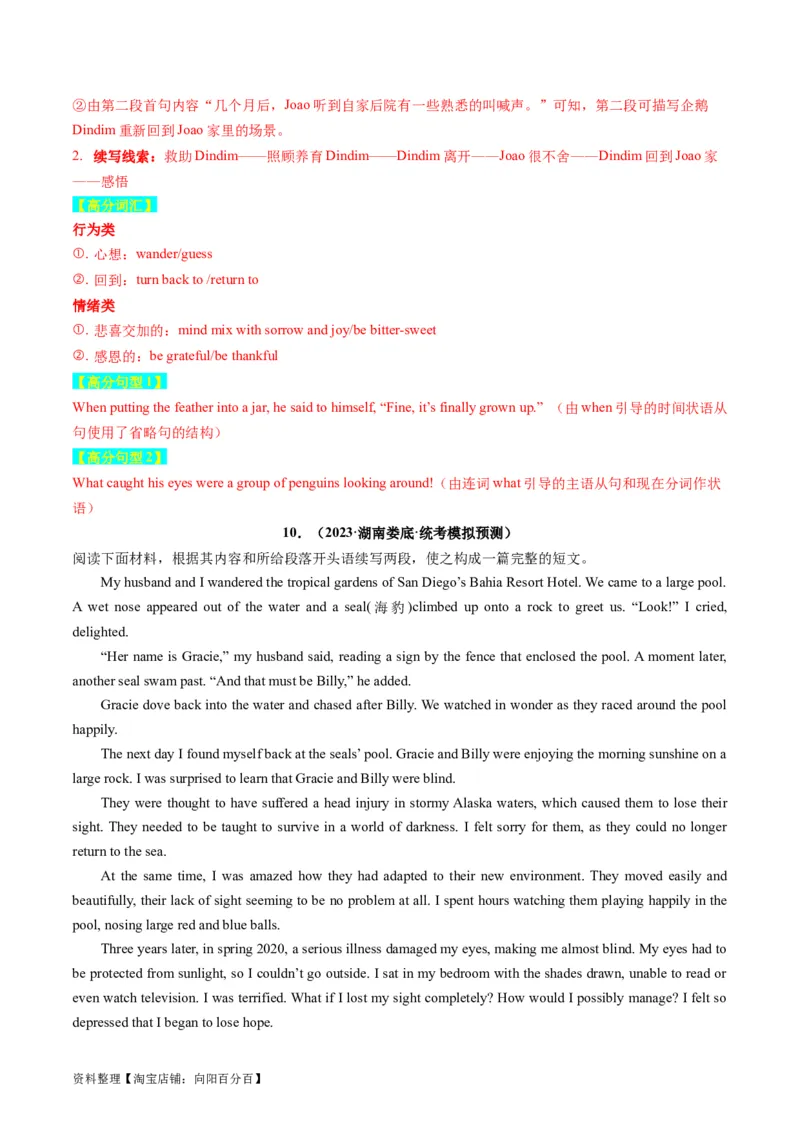 ②由第二段首句内容“几个月后，Joao 听到自家后院有一些熟悉的叫喊声。”可知，第二段可描写企鹅 Dindim 重新回到 Joao 家里的场景。

2. 续写线索：救助 Dindim——照顾养育 Dindim——Dindim 离开——Joao 很不舍——Dindim 回到 Joao 家——感悟

【高分词汇】

行为类

①. 心想：wander/guess

②. 回到：turn back to /return to

情绪类

①. 悲喜交加的：mind mix with sorrow and joy/be bitter-sweet

②. 感恩的：be grateful/be thankful

【高分句型 1】

When putting the feather into a jar, he said to himself, “Fine, it’s finally grown up.” （由 when 引导的时间状语从句使用了省略句的结构）

【高分句型 2】

What caught his eyes were a group of penguins looking around!（由连词 what 引导的主语从句和现在分词作状语）

10．（2023·湖南娄底·统考模拟预测）

阅读下面材料，根据其内容和所给段落开头语续写两段，使之构成一篇完整的短文。

My husband and I wandered the tropical gardens of San Diego’s Bahia Resort Hotel. We came to a large pool. A wet nose appeared out of the water and a seal(海豹)climbed up onto a rock to greet us. “Look!” I cried, delighted.

“Her name is Gracie,” my husband said, reading a sign by the fence that enclosed the pool. A moment later, another seal swam past. “And that must be Billy,” he added.

Gracie dove back into the water and chased after Billy. We watched in wonder as they raced around the pool happily.

The next day I found myself back at the seals’ pool. Gracie and Billy were enjoying the morning sunshine on a large rock. I was surprised to learn that Gracie and Billy were blind.

They were thought to have suffered a head injury in stormy Alaska waters, which caused them to lose their sight. They needed to be taught to survive in a world of darkness. I felt sorry for them, as they could no longer return to the sea.

At the same time, I was amazed how they had adapted to their new environment. They moved easily and beautifully, their lack of sight seeming to be no problem at all. I spent hours watching them playing happily in the pool, nosing large red and blue balls.

Three years later, in spring 2020, a serious illness damaged my eyes, making me almost blind. My eyes had to be protected from sunlight, so I couldn’t go outside. I sat in my bedroom with the shades drawn, unable to read or even watch television. I was terrified. What if I lost my sight completely? How would I possibly manage? I felt so depressed that I began to lose hope.

资料整理【淘宝店铺：向阳百分百】